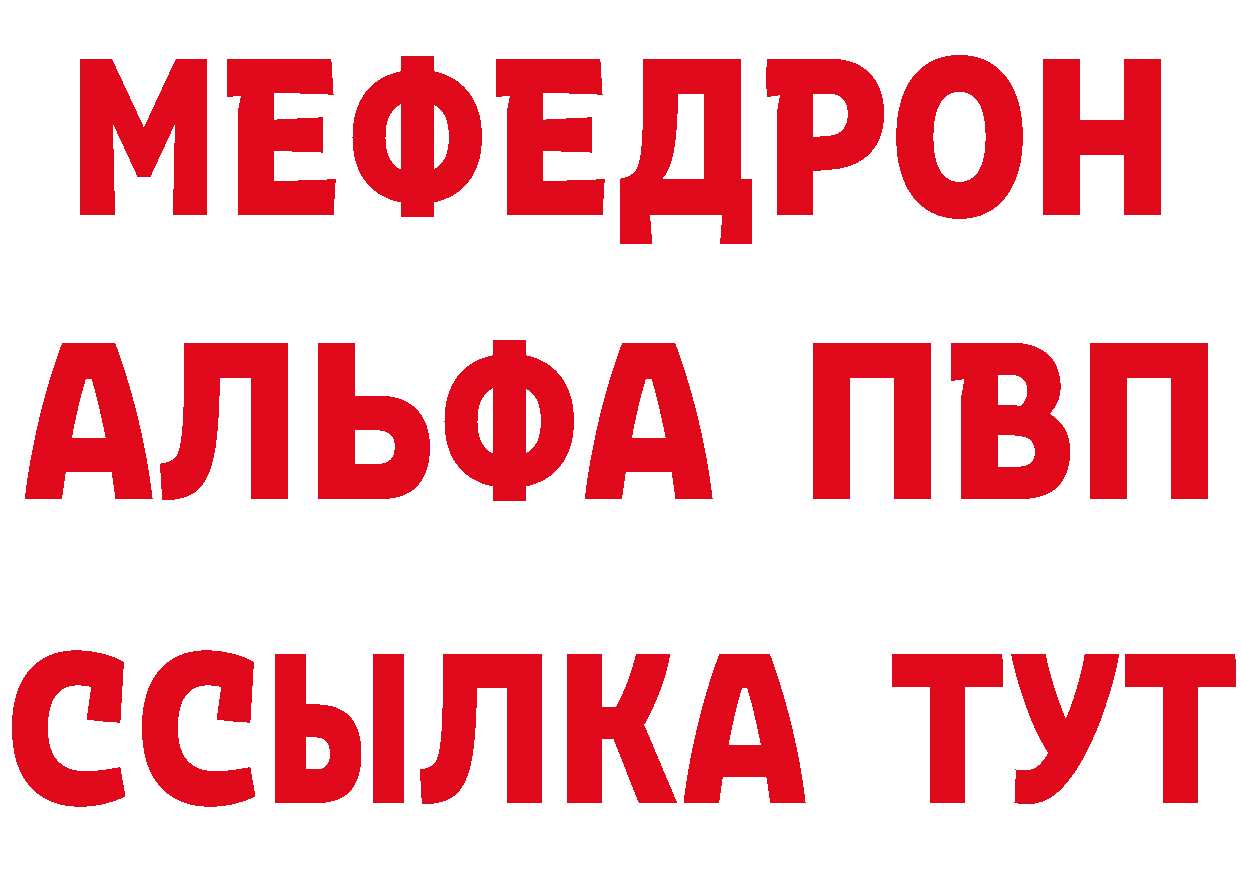 МЕФЕДРОН
АЛЬФА ПВП
ССЫЛКА ТУТ